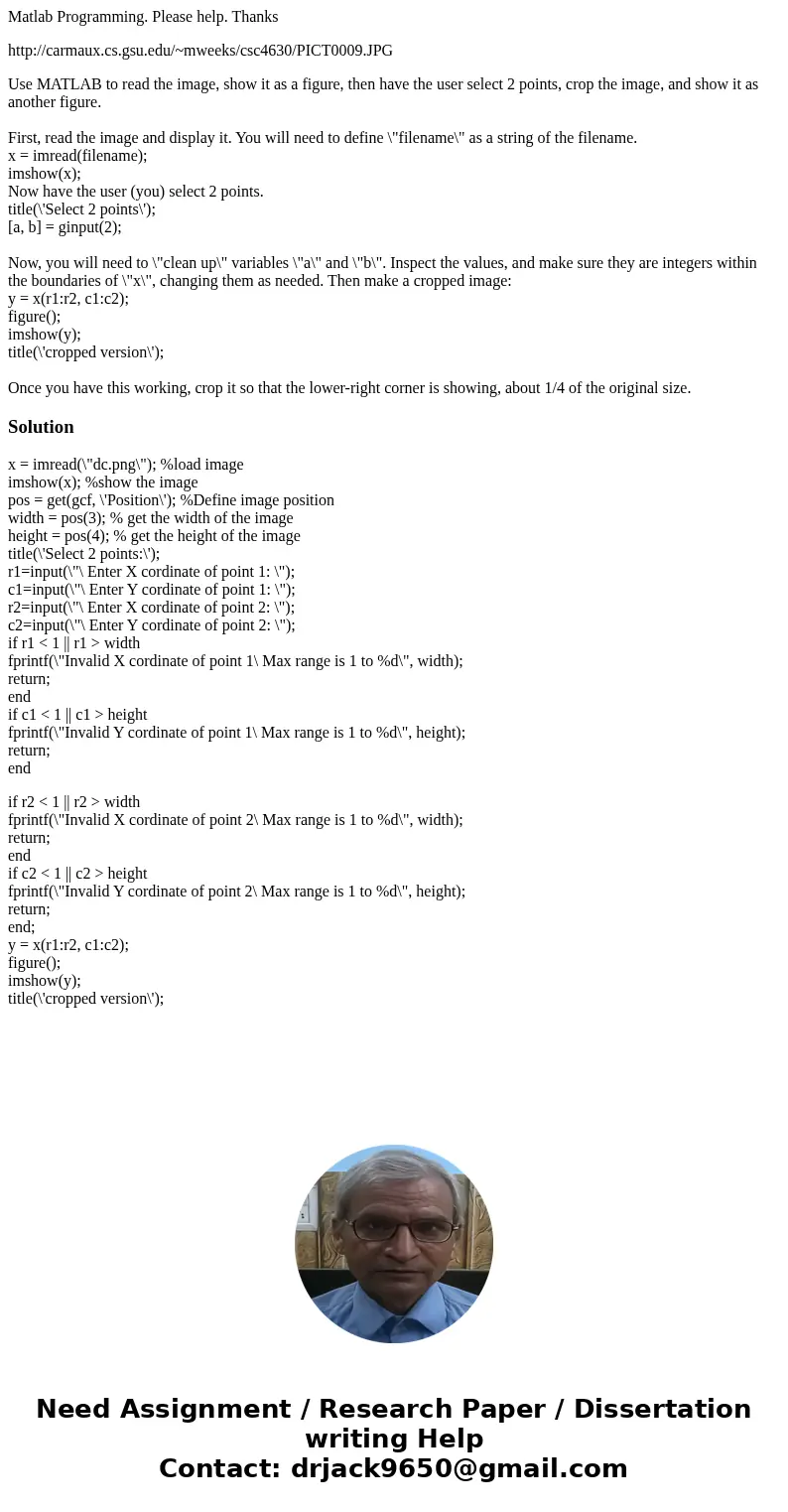 Matlab Programming. Please help. Thanks

http://carmaux.cs.gsu.edu/~mweeks/csc4630/PICT0009.JPG

Use MATLAB to read the image, show it as a figure, then have the user select 2 points, crop the image, and show it as another figure.

First, read the image and display it. You will need to define \"filename\" as a string of the filename.
x = imread(filename);
imshow(x);
Now have the user (you) select 2 points.
title(\'Select 2 points\');
[a, b] = ginput(2);

Now, you will need to \"clean up\" variables \"a\" and \"b\". Inspect the values, and make sure they are integers within the boundaries of \"x\", changing them as needed. Then make a cropped image:
y = x(r1:r2, c1:c2);
figure();
imshow(y);
title(\'cropped version\');

Once you have this working, crop it so that the lower-right corner is showing, about 1/4 of the original size.

Solution

x = imread(\"dc.png\"); %load image
imshow(x); %show the image
pos = get(gcf, \'Position\'); %Define image position
width = pos(3); % get the width of the image
height = pos(4); % get the height of the image
title(\'Select 2 points:\');
r1=input(\"\ Enter X cordinate of point 1: \");
c1=input(\"\ Enter Y cordinate of point 1: \");
r2=input(\"\ Enter X cordinate of point 2: \");
c2=input(\"\ Enter Y cordinate of point 2: \");
if r1 < 1 || r1 > width
fprintf(\"Invalid X cordinate of point 1\ Max range is 1 to %d\", width);
return;
end
if c1 < 1 || c1 > height
fprintf(\"Invalid Y cordinate of point 1\ Max range is 1 to %d\", height);
return;
end

if r2 < 1 || r2 > width
fprintf(\"Invalid X cordinate of point 2\ Max range is 1 to %d\", width);
return;
end
if c2 < 1 || c2 > height
fprintf(\"Invalid Y cordinate of point 2\ Max range is 1 to %d\", height);
return;
end;
y = x(r1:r2, c1:c2);
figure();
imshow(y);
title(\'cropped version\');

Need Assignment / Research Paper / Dissertation writing Help
Contact: drjack9650@gmail.com